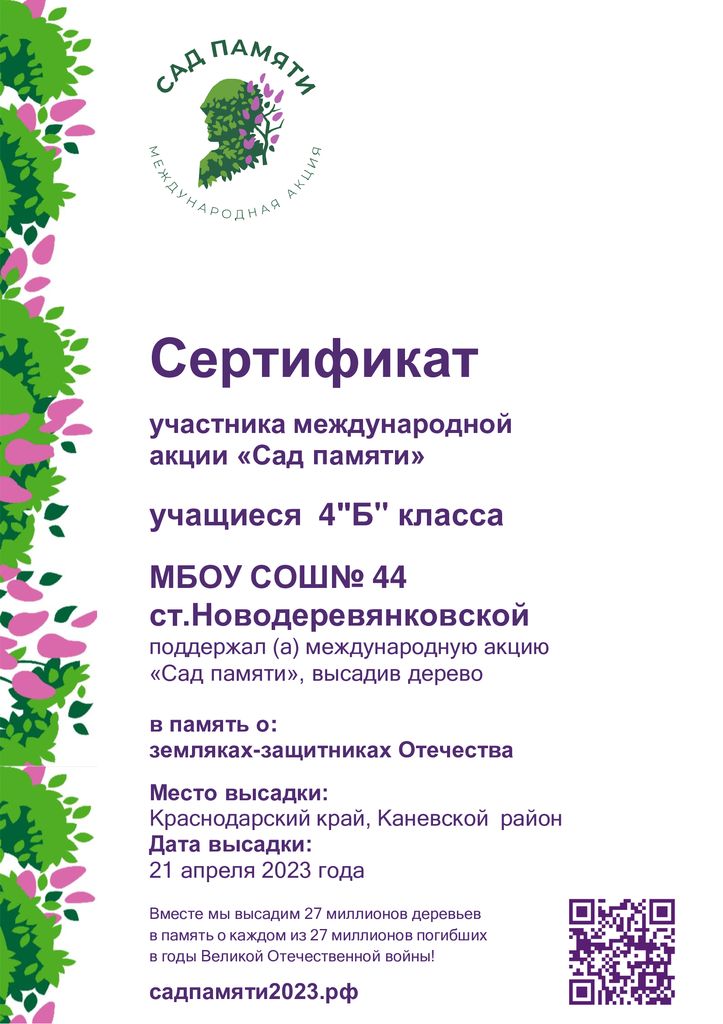 САД ПАМЯТИ
МЕЖДУНАРОДНАЯ АКЦИЯ

Сертификат

участника международной акции «Сад памяти»

учащиеся 4"Б" класса

МБОУ СОШ№ 44 ст.Новодеревянковской
поддержал (а) международную акцию «Сад памяти», высадив дерево

в память о:
земляках-защитниках Отечества

Место высадки:
Краснодарский край, Каневской район
Дата высадки:
21 апреля 2023 года

Вместе мы высадим 27 миллионов деревьев в память о каждом из 27 миллионов погибших в годы Великой Отечественной войны!

садпамяти2023.рф